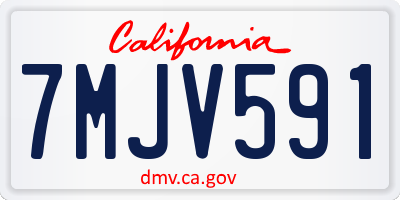 California

7MJV591

dmv.ca.gov